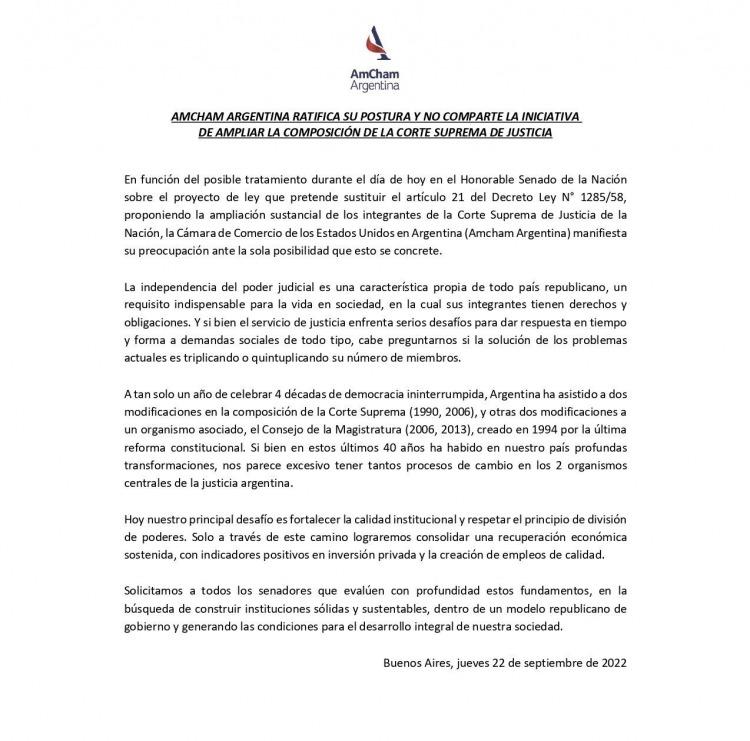 AmCham
Argentina

AMCHAM ARGENTINA RATIFICA SU POSTURA Y NO COMPARTE LA INICIATIVA
DE AMPLIAR LA COMPOSICIÓN DE LA CORTE SUPREMA DE JUSTICIA

En función del posible tratamiento durante el día de hoy en el Honorable Senado de la Nación sobre el proyecto de ley que pretende sustituir el artículo 21 del Decreto Ley N° 1285/58, proponiendo la ampliación sustancial de los integrantes de la Corte Suprema de Justicia de la Nación, la Cámara de Comercio de los Estados Unidos en Argentina (Amcham Argentina) manifiesta su preocupación ante la sola posibilidad que esto se concrete.

La independencia del poder judicial es una característica propia de todo país republicano, un requisito indispensable para la vida en sociedad, en la cual sus integrantes tienen derechos y obligaciones. Y si bien el servicio de justicia enfrenta serios desafíos para dar respuesta en tiempo y forma a demandas sociales de todo tipo, cabe preguntarnos si la solución de los problemas actuales es triplicando o quintuplicando su número de miembros.

A tan solo un año de celebrar 4 décadas de democracia ininterrumpida, Argentina ha asistido a dos modificaciones en la composición de la Corte Suprema (1990, 2006), y otras dos modificaciones a un organismo asociado, el Consejo de la Magistratura (2006, 2013), creado en 1994 por la última reforma constitucional. Si bien en estos últimos 40 años ha habido en nuestro país profundas transformaciones, nos parece excesivo tener tantos procesos de cambio en los 2 organismos centrales de la justicia argentina.

Hoy nuestro principal desafío es fortalecer la calidad institucional y respetar el principio de división de poderes. Solo a través de este camino lograremos consolidar una recuperación económica sostenida, con indicadores positivos en inversión privada y la creación de empleos de calidad.

Solicitamos a todos los senadores que evalúen con profundidad estos fundamentos, en la búsqueda de construir instituciones sólidas y sustentables, dentro de un modelo republicano de gobierno y generando las condiciones para el desarrollo integral de nuestra sociedad.

Buenos Aires, jueves 22 de septiembre de 2022